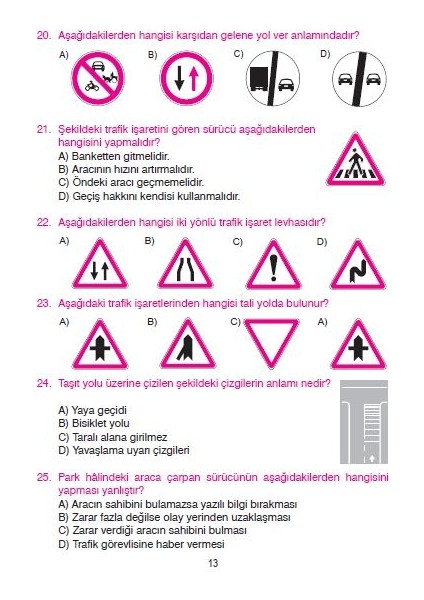 20. Aşağıdakilerden hangisi karşıdan gelene yol ver anlamındadır?

A)

B)

C)

D)

21. Şekildeki trafik işaretini gören sürücü aşağıdakilerden hangisini yapmalıdır?

A) Banketten gitmelidir.
B) Aracının hızını artırmalıdır.
C) Öndeki aracı geçmemelidir.
D) Geçiş hakkını kendisi kullanmalıdır.

22. Aşağıdakilerden hangisi iki yönlü trafik işaret levhasıdır?

A)

B)

C)

D)

23. Aşağıdaki trafik işaretlerinden hangisi tali yolda bulunur?

A)

B)

C)

A)

24. Taşıt yolu üzerine çizilen şekildeki çizgilerin anlamı nedir?

A) Yaya geçidi
B) Bisiklet yolu
C) Taralı alana girilmez
D) Yavaşlama uyarı çizgileri

25. Park hâlindeki araca çarpan sürücünün aşağıdakilerden hangisini yapması yanlıştır?

A) Aracın sahibini bulamazsa yazılı bilgi bırakması
B) Zarar fazla değilse olay yerinden uzaklaşması
C) Zarar verdiği aracın sahibini bulması
D) Trafik görevlisine haber vermesi

13